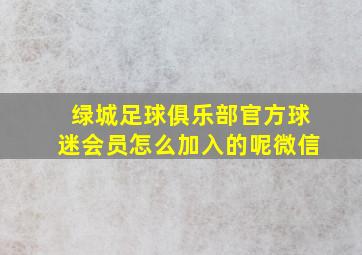 绿城足球俱乐部官方球迷会员怎么加入的呢微信